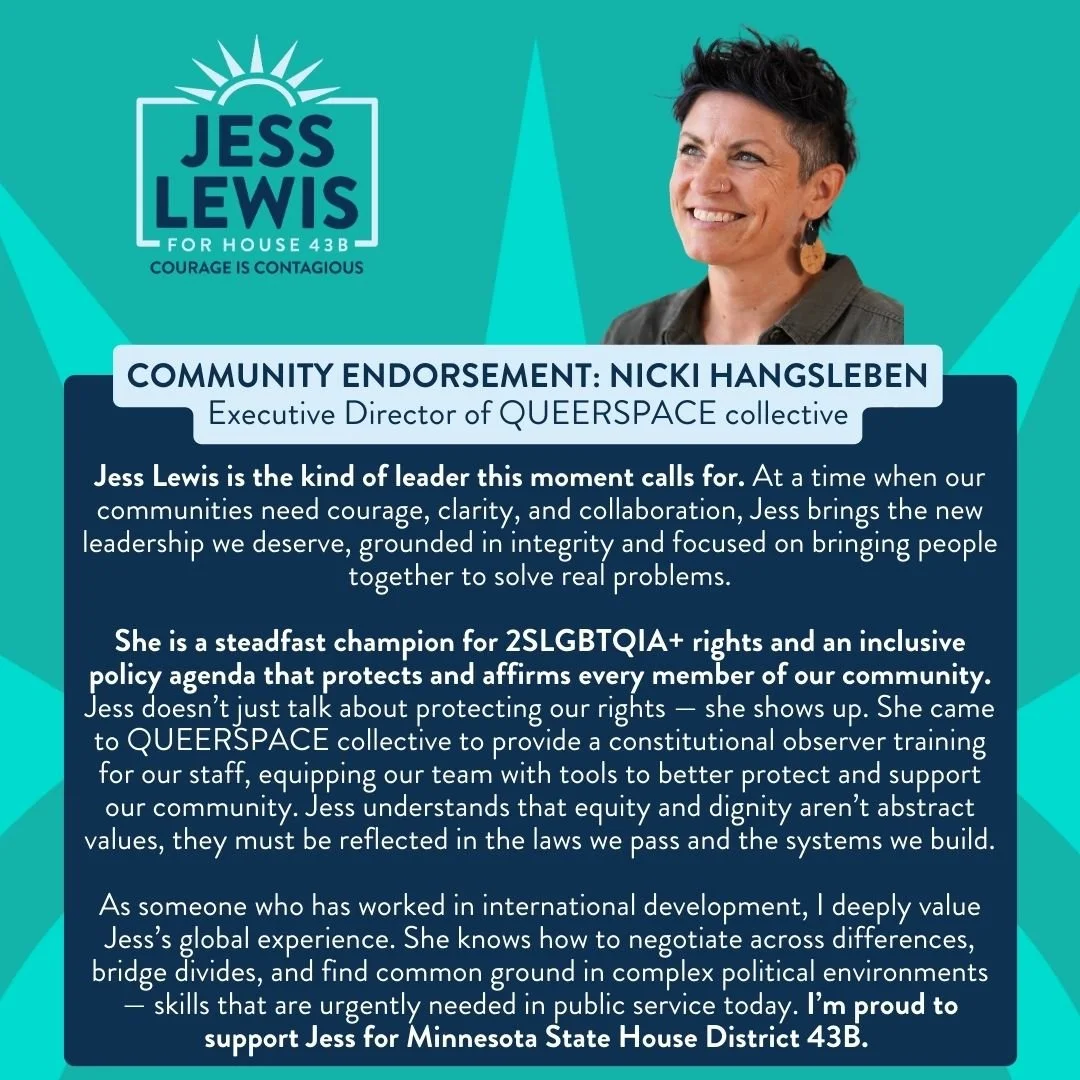 JESS LEWIS
FOR HOUSE 43B
COURAGE IS CONTAGIOUS

COMMUNITY ENDORSEMENT: NICKI HANGSLEBEN
Executive Director of QUEERSPACE collective

Jess Lewis is the kind of leader this moment calls for. At a time when our communities need courage, clarity, and collaboration, Jess brings the new leadership we deserve, grounded in integrity and focused on bringing people together to solve real problems.

She is a steadfast champion for 2SLGBTQIA+ rights and an inclusive policy agenda that protects and affirms every member of our community. Jess doesn't just talk about protecting our rights — she shows up. She came to QUEERSPACE collective to provide a constitutional observer training for our staff, equipping our team with tools to better protect and support our community. Jess understands that equity and dignity aren't abstract values, they must be reflected in the laws we pass and the systems we build.

As someone who has worked in international development, I deeply value Jess's global experience. She knows how to negotiate across differences, bridge divides, and find common ground in complex political environments — skills that are urgently needed in public service today. I'm proud to support Jess for Minnesota State House District 43B.